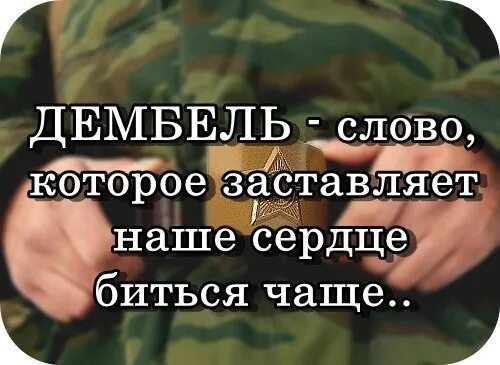 ДЕМБЕЛЬ - слово, которое заставляет наше сердце биться чаще..